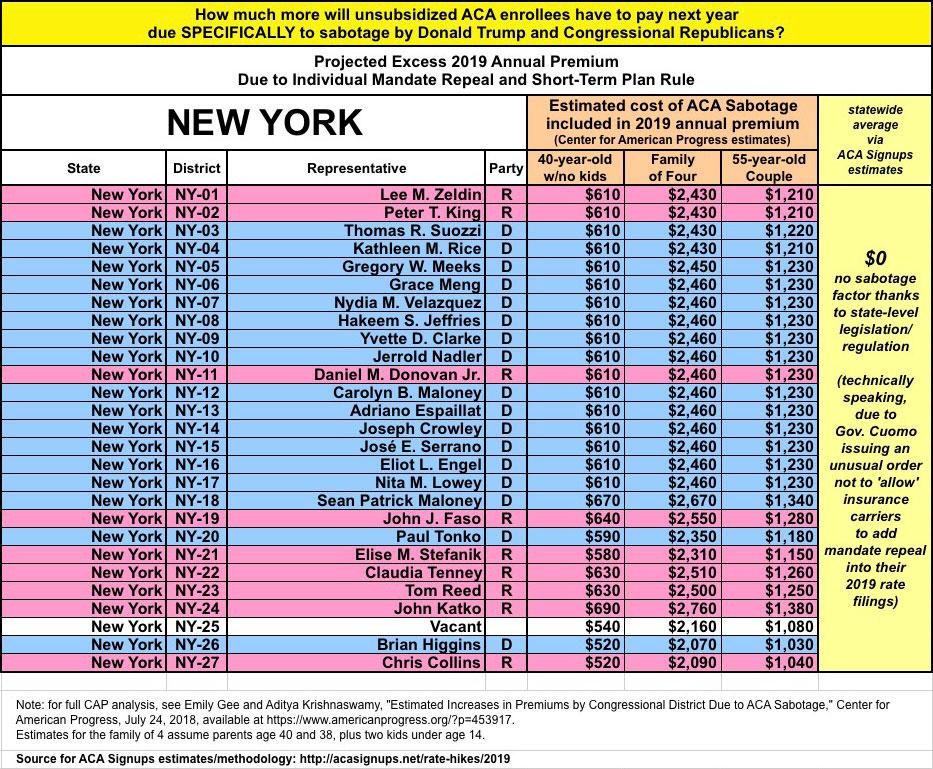 How much more will unsubsidized ACA enrollees have to pay next year due SPECIFICALLY to sabotage by Donald Trump and Congressional Republicans?

Projected Excess 2019 Annual Premium
Due to Individual Mandate Repeal and Short-Term Plan Rule

NEW YORK

Estimated cost of ACA Sabotage included in 2019 annual premium (Center for American Progress estimates)

statewide average via ACA Signups estimates

| State | District | Representative | Party | 40-year-old w/no kids | Family of Four | 55-year-old Couple |
|---|---|---|---|---|---|---|
| New York | NY-01 | Lee M. Zeldin | R | $610 | $2,430 | $1,210 |
| New York | NY-02 | Peter T. King | R | $610 | $2,430 | $1,210 |
| New York | NY-03 | Thomas R. Suozzi | D | $610 | $2,430 | $1,220 |
| New York | NY-04 | Kathleen M. Rice | D | $610 | $2,430 | $1,210 |
| New York | NY-05 | Gregory W. Meeks | D | $610 | $2,450 | $1,230 |
| New York | NY-06 | Grace Meng | D | $610 | $2,460 | $1,230 |
| New York | NY-07 | Nydia M. Velazquez | D | $610 | $2,460 | $1,230 |
| New York | NY-08 | Hakeem S. Jeffries | D | $610 | $2,460 | $1,230 |
| New York | NY-09 | Yvette D. Clarke | D | $610 | $2,460 | $1,230 |
| New York | NY-10 | Jerrold Nadler | D | $610 | $2,460 | $1,230 |
| New York | NY-11 | Daniel M. Donovan Jr. | R | $610 | $2,460 | $1,230 |
| New York | NY-12 | Carolyn B. Maloney | D | $610 | $2,460 | $1,230 |
| New York | NY-13 | Adriano Espaillat | D | $610 | $2,460 | $1,230 |
| New York | NY-14 | Joseph Crowley | D | $610 | $2,460 | $1,230 |
| New York | NY-15 | José E. Serrano | D | $610 | $2,460 | $1,230 |
| New York | NY-16 | Eliot L. Engel | D | $610 | $2,460 | $1,230 |
| New York | NY-17 | Nita M. Lowey | D | $610 | $2,460 | $1,230 |
| New York | NY-18 | Sean Patrick Maloney | D | $670 | $2,670 | $1,340 |
| New York | NY-19 | John J. Faso | R | $640 | $2,550 | $1,280 |
| New York | NY-20 | Paul Tonko | D | $590 | $2,350 | $1,180 |
| New York | NY-21 | Elise M. Stefanik | R | $580 | $2,310 | $1,150 |
| New York | NY-22 | Claudia Tenney | R | $630 | $2,510 | $1,260 |
| New York | NY-23 | Tom Reed | R | $630 | $2,500 | $1,250 |
| New York | NY-24 | John Katko | R | $690 | $2,760 | $1,380 |
| New York | NY-25 | Vacant | | $540 | $2,160 | $1,080 |
| New York | NY-26 | Brian Higgins | D | $520 | $2,070 | $1,030 |
| New York | NY-27 | Chris Collins | R | $520 | $2,090 | $1,040 |

$0 no sabotage factor thanks to state-level legislation/ regulation

(technically speaking, due to Gov. Cuomo issuing an unusual order not to 'allow' insurance carriers to add mandate repeal into their 2019 rate filings)

Note: for full CAP analysis, see Emily Gee and Aditya Krishnaswamy, "Estimated Increases in Premiums by Congressional District Due to ACA Sabotage," Center for American Progress, July 24, 2018, available at https://www.americanprogress.org/?p=453917.
Estimates for the family of 4 assume parents age 40 and 38, plus two kids under age 14.

Source for ACA Signups estimates/methodology: http://acasignups.net/rate-hikes/2019